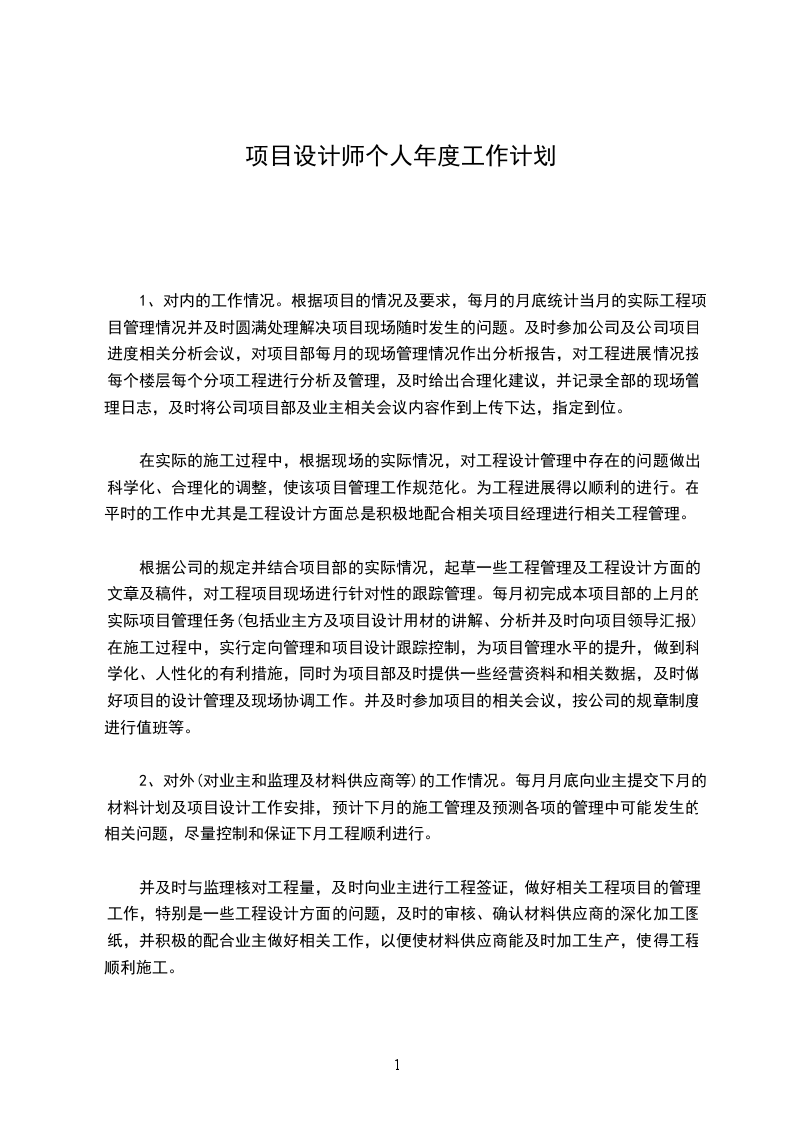 项目设计师个人年度工作计划

1、对内的工作情况。根据项目的情况及要求，每月的月底统计当月的实际工程项目管理情况并及时圆满处理解决项目现场随时发生的问题。及时参加公司及公司项目进度相关分析会议，对项目部每月的现场管理情况作出分析报告，对工程进展情况按每个楼层每个分项工程进行分析及管理，及时给出合理化建议，并记录全部的现场管理日志，及时将公司项目部及业主相关会议内容作到上传下达，指定到位。

在实际的施工过程中，根据现场的实际情况，对工程设计管理中存在的问题做出科学化、合理化的调整，使该项目管理工作规范化。为工程进展得以顺利的进行。在平时的工作中尤其是工程设计方面总是积极地配合相关项目经理进行相关工程管理。

根据公司的规定并结合项目部的实际情况，起草一些工程管理及工程设计方面的文章及稿件，对工程项目现场进行针对性的跟踪管理。每月初完成本项目部的上月的实际项目管理任务(包括业主方及项目设计用材的讲解、分析并及时向项目领导汇报)在施工过程中，实行定向管理和项目设计跟踪控制，为项目管理水平的提升，做到科学化、人性化的有利措施，同时为项目部及时提供一些经营资料和相关数据，及时做好项目的设计管理及现场协调工作。并及时参加项目的相关会议，按公司的规章制度进行值班等。

2、对外(对业主和监理及材料供应商等)的工作情况。每月月底向业主提交下月的材料计划及项目设计工作安排，预计下月的施工管理及预测各项的管理中可能发生的相关问题，尽量控制和保证下月工程顺利进行。

并及时与监理核对工程量，及时向业主进行工程签证，做好相关工程项目的管理工作，特别是一些工程设计方面的问题，及时的审核、确认材料供应商的深化加工图纸，并积极的配合业主做好相关工作，以便使材料供应商能及时加工生产，使得工程顺利施工。

1